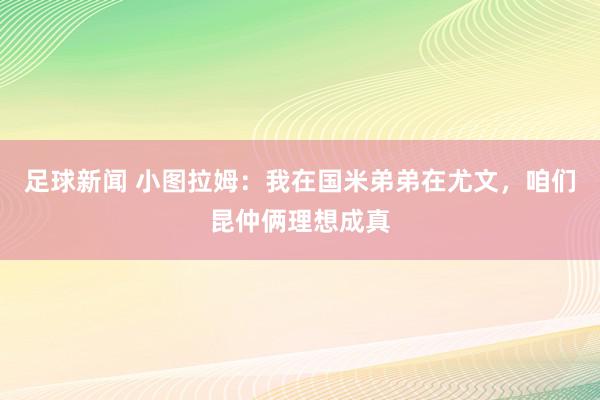 足球新闻 小图拉姆：我在国米弟弟在尤文，咱们昆仲俩理想成真